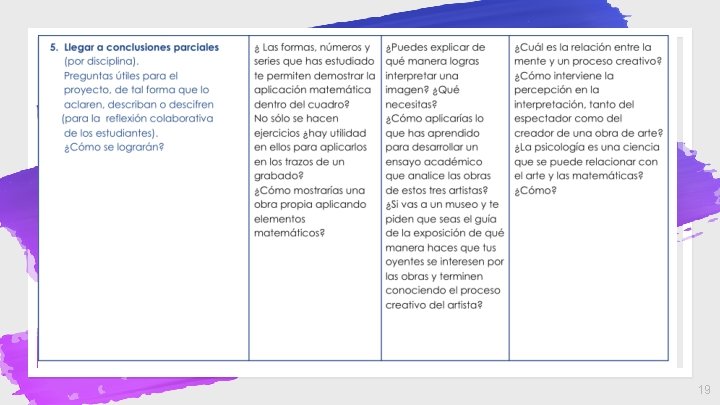 | 5. Llegar a conclusiones parciales (por disciplina). Preguntas útiles para el proyecto, de tal forma que lo aclaren, describan o descifren (para la reflexión colaborativa de los estudiantes). ¿Cómo se lograrán? | ¿ Las formas, números y series que has estudiado te permiten demostrar la aplicación matemática dentro del cuadro? No sólo se hacen ejercicios ¿hay utilidad en ellos para aplicarlos en los trazos de un grabado? ¿Cómo mostrarías una obra propia aplicando elementos matemáticos? | ¿Puedes explicar de qué manera logras interpretar una imagen? ¿Qué necesitas? ¿Cómo aplicarías lo que has aprendido para desarrollar un ensayo académico que analice las obras de estos tres artistas? ¿Si vas a un museo y te piden que seas el guía de la exposición de qué manera haces que tus oyentes se interesen por las obras y terminen conociendo el proceso creativo del artista? | ¿Cuál es la relación entre la mente y un proceso creativo? ¿Cómo interviene la percepción en la interpretación, tanto del espectador como del creador de una obra de arte? ¿La psicología es una ciencia que se puede relacionar con el arte y las matemáticas? ¿Cómo? |
|---|---|---|---|

19